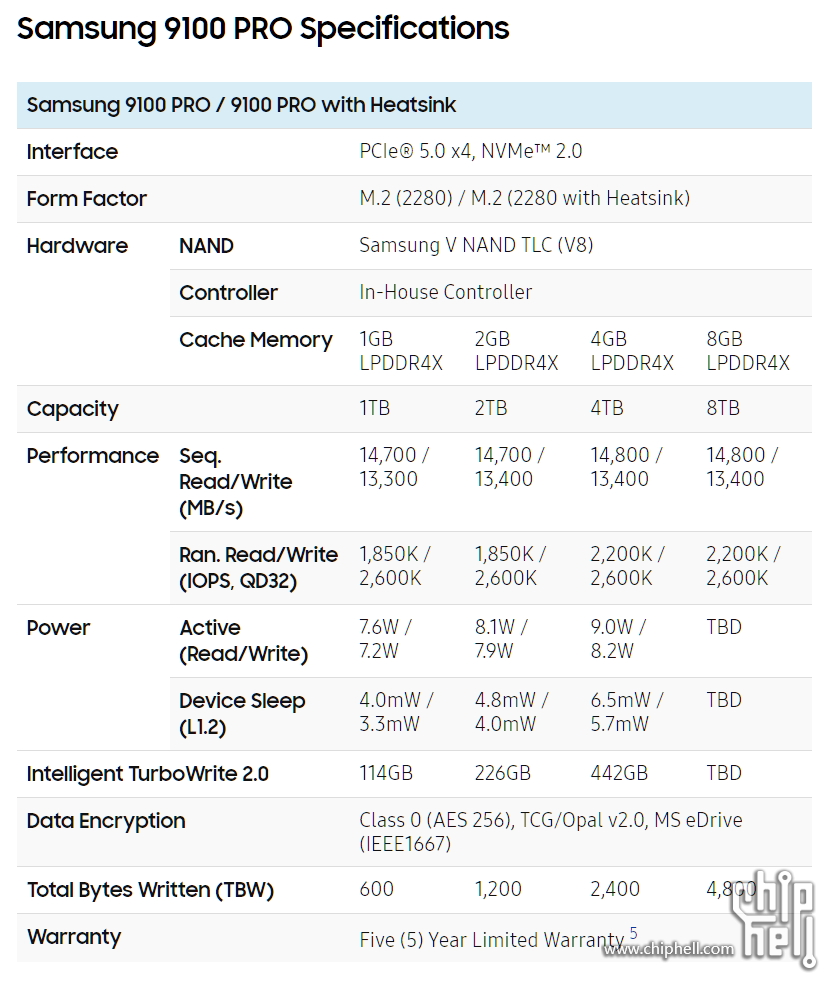 Samsung 9100 PRO Specifications

| Samsung 9100 PRO / 9100 PRO with Heatsink | | | | | |
|---|---|---|---|---|---|
| Interface | | PCIe® 5.0 x4, NVMe™ 2.0 | | | |
| Form Factor | | M.2 (2280) / M.2 (2280 with Heatsink) | | | |
| Hardware | NAND | Samsung V NAND TLC (V8) | | | |
| | Controller | In-House Controller | | | |
| | Cache Memory | 1GB LPDDR4X | 2GB LPDDR4X | 4GB LPDDR4X | 8GB LPDDR4X |
| Capacity | | 1TB | 2TB | 4TB | 8TB |
| Performance | Seq. Read/Write (MB/s) | 14,700 / 13,300 | 14,700 / 13,400 | 14,800 / 13,400 | 14,800 / 13,400 |
| | Ran. Read/Write (IOPS, QD32) | 1,850K / 2,600K | 1,850K / 2,600K | 2,200K / 2,600K | 2,200K / 2,600K |
| Power | Active (Read/Write) | 7.6W / 7.2W | 8.1W / 7.9W | 9.0W / 8.2W | TBD |
| | Device Sleep (L1.2) | 4.0mW / 3.3mW | 4.8mW / 4.0mW | 6.5mW / 5.7mW | TBD |
| Intelligent TurboWrite 2.0 | | 114GB | 226GB | 442GB | TBD |
| Data Encryption | | Class 0 (AES 256), TCG/Opal v2.0, MS eDrive (IEEE1667) | | | |
| Total Bytes Written (TBW) | | 600 | 1,200 | 2,400 | 4,800 |
| Warranty | | Five (5) Year Limited Warranty $^5$ | | | |

chip hell
www.chiphell.com